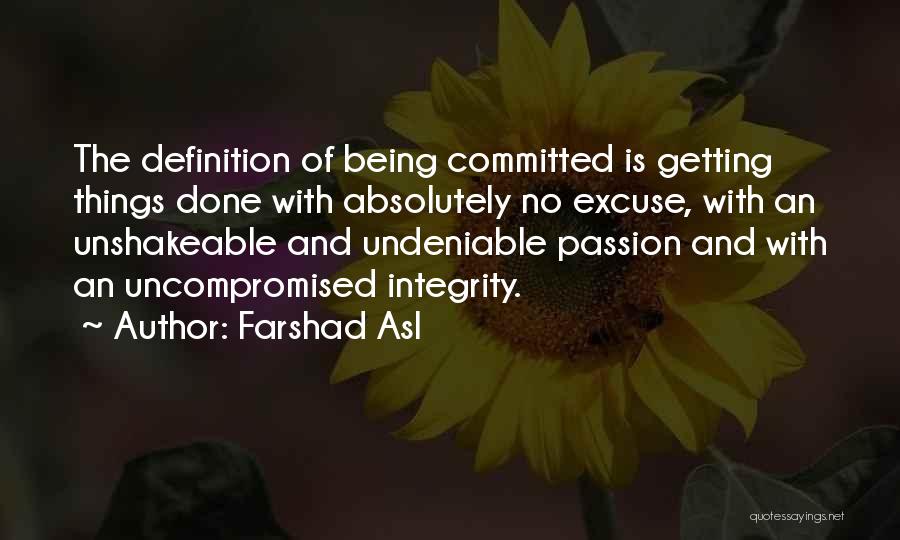 The definition of being committed is getting things done with absolutely no excuse, with an unshakeable and undeniable passion and with an uncompromised integrity.

~ Author: Farshad Asl

quotessayings.net